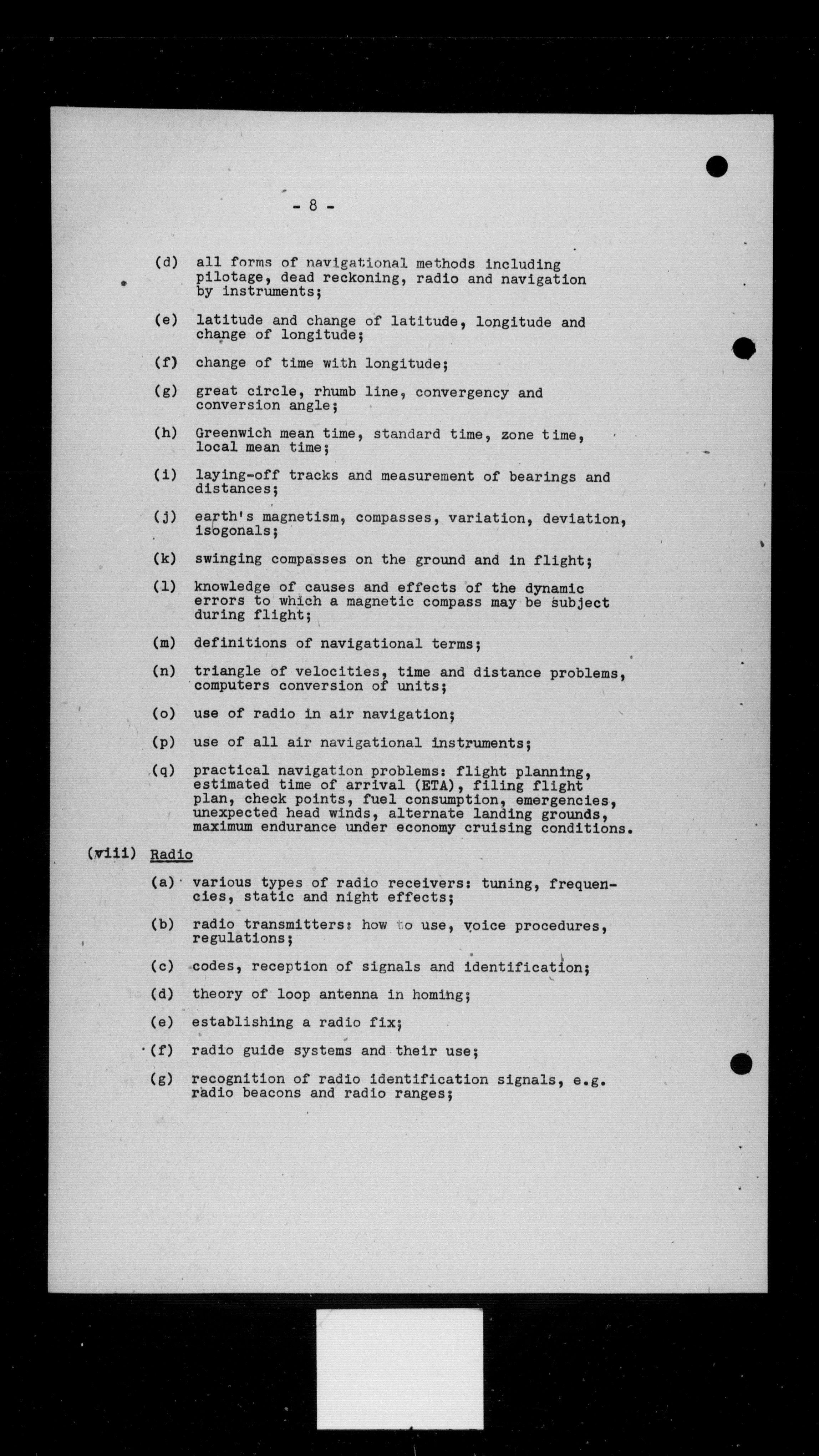 - 8 -

(d) all forms of navigational methods including pilotage, dead reckoning, radio and navigation by instruments;

(e) latitude and change of latitude, longitude and change of longitude;

(f) change of time with longitude;

(g) great circle, rhumb line, convergency and conversion angle;

(h) Greenwich mean time, standard time, zone time, local mean time;

(i) laying-off tracks and measurement of bearings and distances;

(j) earth's magnetism, compasses, variation, deviation, isogonals;

(k) swinging compasses on the ground and in flight;

(l) knowledge of causes and effects of the dynamic errors to which a magnetic compass may be subject during flight;

(m) definitions of navigational terms;

(n) triangle of velocities, time and distance problems, computers conversion of units;

(o) use of radio in air navigation;

(p) use of all air navigational instruments;

(q) practical navigation problems: flight planning, estimated time of arrival (ETA), filing flight plan, check points, fuel consumption, emergencies, unexpected head winds, alternate landing grounds, maximum endurance under economy cruising conditions.

(viii) Radio

(a) various types of radio receivers: tuning, frequencies, static and night effects;

(b) radio transmitters: how to use, voice procedures, regulations;

(c) codes, reception of signals and identification;

(d) theory of loop antenna in homing;

(e) establishing a radio fix;

(f) radio guide systems and their use;

(g) recognition of radio identification signals, e.g. radio beacons and radio ranges;